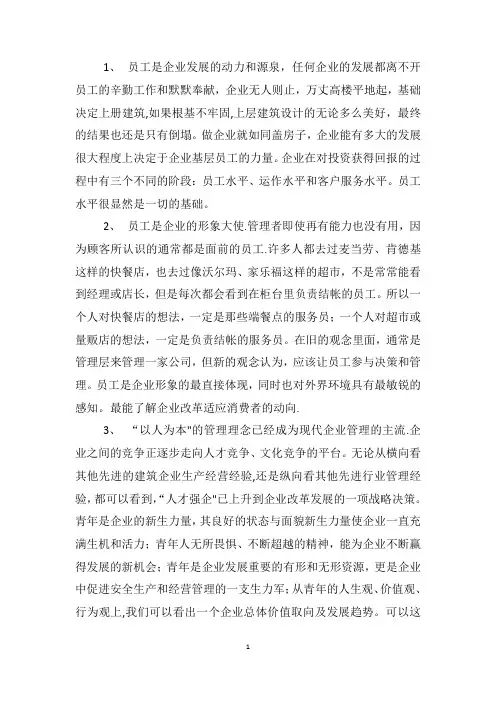 1、 员工是企业发展的动力和源泉，任何企业的发展都离不开员工的辛勤工作和默默奉献，企业无人则止，万丈高楼平地起，基础决定上册建筑,如果根基不牢固,上层建筑设计的无论多么美好，最终的结果也还是只有倒塌。做企业就如同盖房子，企业能有多大的发展很大程度上决定于企业基层员工的力量。企业在对投资获得回报的过程中有三个不同的阶段：员工水平、运作水平和客户服务水平。员工水平很显然是一切的基础。

2、 员工是企业的形象大使.管理者即使再有能力也没有用，因为顾客所认识的通常都是面前的员工.许多人都去过麦当劳、肯德基这样的快餐店，也去过像沃尔玛、家乐福这样的超市，不是常常能看到经理或店长，但是每次都会看到在柜台里负责结帐的员工。所以一个人对快餐店的想法，一定是那些端餐点的服务员；一个人对超市或量贩店的想法，一定是负责结帐的服务员。在旧的观念里面，通常是管理层来管理一家公司，但新的观念认为，应该让员工参与决策和管理。员工是企业形象的最直接体现，同时也对外界环境具有最敏锐的感知。最能了解企业改革适应消费者的动向.

3、 "以人为本"的管理理念已经成为现代企业管理的主流.企业之间的竞争正逐步走向人才竞争、文化竞争的平台。无论从横向看其他先进的建筑企业生产经营经验,还是纵向看其他先进行业管理经验，都可以看到，"人才强企"已上升到企业改革发展的一项战略决策。青年是企业的新生力量，其良好的状态与面貌新生力量使企业一直充满生机和活力；青年人无所畏惧、不断超越的精神，能为企业不断赢得发展的新机会；青年是企业发展重要的有形和无形资源，更是企业中促进安全生产和经营管理的一支生力军；从青年的人生观、价值观、行为观上,我们可以看出一个企业总体价值取向及发展趋势。可以这

1